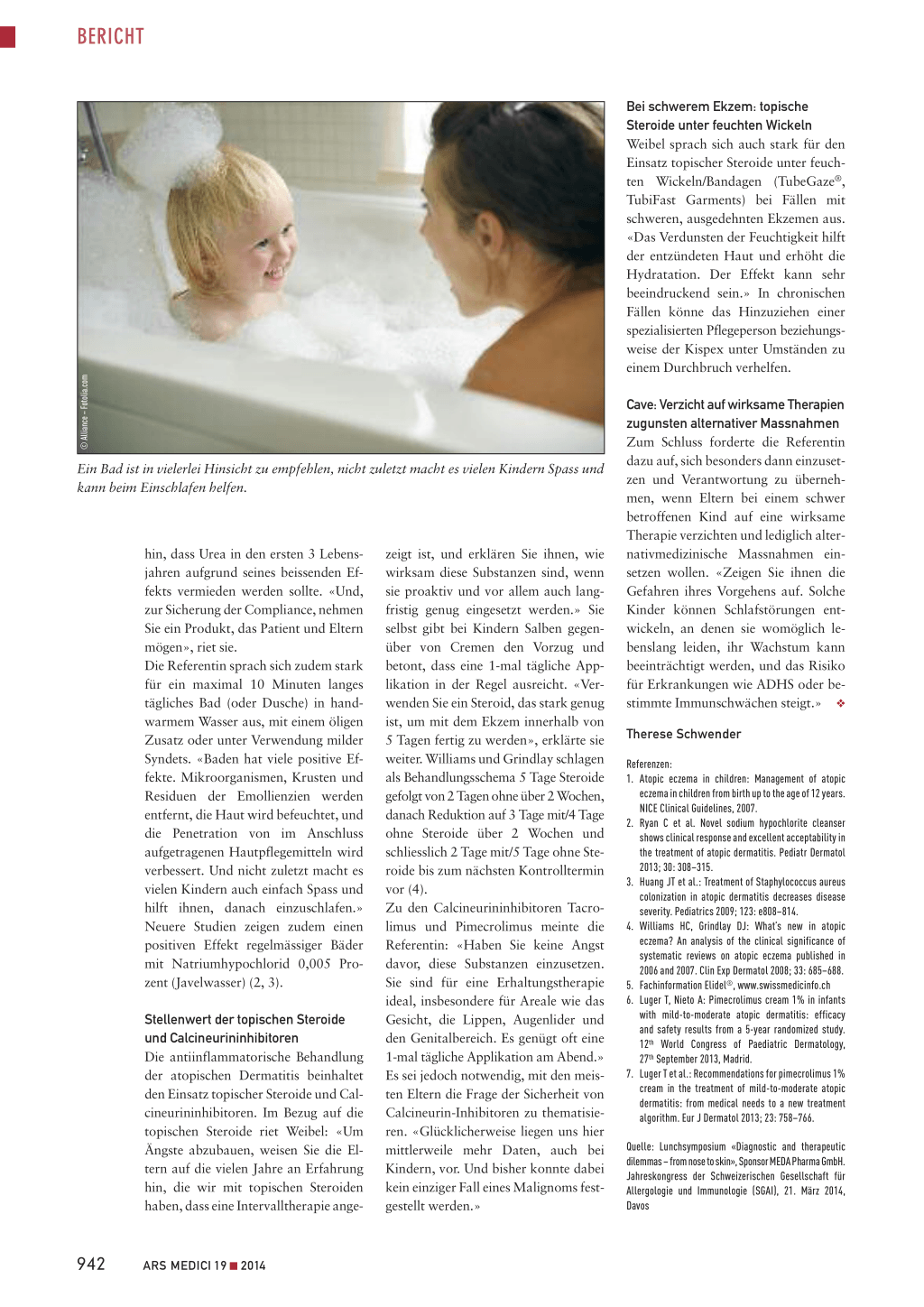 BERICHT

© Alliance – Fotolia.com

Ein Bad ist in vielerlei Hinsicht zu empfehlen, nicht zuletzt macht es vielen Kindern Spass und kann beim Einschlafen helfen.

hin, dass Urea in den ersten 3 Lebensjahren aufgrund seines beissenden Effekts vermieden werden sollte. «Und, zur Sicherung der Compliance, nehmen Sie ein Produkt, das Patient und Eltern mögen», riet sie.
Die Referentin sprach sich zudem stark für ein maximal 10 Minuten langes tägliches Bad (oder Dusche) in handwarmem Wasser aus, mit einem öligen Zusatz oder unter Verwendung milder Syndets. «Baden hat viele positive Effekte. Mikroorganismen, Krusten und Residuen der Emollienzien werden entfernt, die Haut wird befeuchtet, und die Penetration von im Anschluss aufgetragenen Hautpflegemitteln wird verbessert. Und nicht zuletzt macht es vielen Kindern auch einfach Spass und hilft ihnen, danach einzuschlafen.» Neuere Studien zeigen zudem einen positiven Effekt regelmässiger Bäder mit Natriumhypochlorid 0,005 Prozent (Javelwasser) (2, 3).

Stellenwert der topischen Steroide und Calcineurininhibitoren
Die antiinflammatorische Behandlung der atopischen Dermatitis beinhaltet den Einsatz topischer Steroide und Calcineurininhibitoren. Im Bezug auf die topischen Steroide riet Weibel: «Um Ängste abzubauen, weisen Sie die Eltern auf die vielen Jahre an Erfahrung hin, die wir mit topischen Steroiden haben, dass eine Intervalltherapie angezeigt ist, und erklären Sie ihnen, wie wirksam diese Substanzen sind, wenn sie proaktiv und vor allem auch langfristig genug eingesetzt werden.» Sie selbst gibt bei Kindern Salben gegenüber von Cremen den Vorzug und betont, dass eine 1-mal tägliche Applikation in der Regel ausreicht. «Verwenden Sie ein Steroid, das stark genug ist, um mit dem Ekzem innerhalb von 5 Tagen fertig zu werden», erklärte sie weiter. Williams und Grindlay schlagen als Behandlungsschema 5 Tage Steroide gefolgt von 2 Tagen ohne über 2 Wochen, danach Reduktion auf 3 Tage mit/4 Tage ohne Steroide über 2 Wochen und schliesslich 2 Tage mit/5 Tage ohne Steroide bis zum nächsten Kontrolltermin vor (4).
Zu den Calcineurininhibitoren Tacrolimus und Pimecrolimus meinte die Referentin: «Haben Sie keine Angst davor, diese Substanzen einzusetzen. Sie sind für eine Erhaltungstherapie ideal, insbesondere für Areale wie das Gesicht, die Lippen, Augenlider und den Genitalbereich. Es genügt oft eine 1-mal tägliche Applikation am Abend.» Es sei jedoch notwendig, mit den meisten Eltern die Frage der Sicherheit von Calcineurin-Inhibitoren zu thematisieren. «Glücklicherweise liegen uns hier mittlerweile mehr Daten, auch bei Kindern, vor. Und bisher konnte dabei kein einziger Fall eines Malignoms festgestellt werden.»

Bei schwerem Ekzem: topische Steroide unter feuchten Wickeln
Weibel sprach sich auch stark für den Einsatz topischer Steroide unter feuchten Wickeln/Bandagen (TubeGaze®, TubiFast Garments) bei Fällen mit schweren, ausgedehnten Ekzemen aus. «Das Verdunsten der Feuchtigkeit hilft der entzündeten Haut und erhöht die Hydratation. Der Effekt kann sehr beeindruckend sein.» In chronischen Fällen könne das Hinzuziehen einer spezialisierten Pflegeperson beziehungsweise der Kispex unter Umständen zu einem Durchbruch verhelfen.

Cave: Verzicht auf wirksame Therapien zugunsten alternativer Massnahmen
Zum Schluss forderte die Referentin dazu auf, sich besonders dann einzusetzen und Verantwortung zu übernehmen, wenn Eltern bei einem schwer betroffenen Kind auf eine wirksame Therapie verzichten und lediglich alternativmedizinische Massnahmen einsetzen wollen. «Zeigen Sie ihnen die Gefahren ihres Vorgehens auf. Solche Kinder können Schlafstörungen entwickeln, an denen sie womöglich lebenslang leiden, ihr Wachstum kann beeinträchtigt werden, und das Risiko für Erkrankungen wie ADHS oder bestimmte Immunschwächen steigt.» ❖

Therese Schwender

Referenzen:
1. Atopic eczema in children: Management of atopic eczema in children from birth up to the age of 12 years. NICE Clinical Guidelines, 2007.
2. Ryan C et al. Novel sodium hypochlorite cleanser shows clinical response and excellent acceptability in the treatment of atopic dermatitis. Pediatr Dermatol 2013; 30: 308–315.
3. Huang JT et al.: Treatment of Staphylococcus aureus colonization in atopic dermatitis decreases disease severity. Pediatrics 2009; 123: e808–814.
4. Williams HC, Grindlay DJ: What's new in atopic eczema? An analysis of the clinical significance of systematic reviews on atopic eczema published in 2006 and 2007. Clin Exp Dermatol 2008; 33: 685–688.
5. Fachinformation Elidel®, www.swissmedicinfo.ch
6. Luger T, Nieto A: Pimecrolimus cream 1% in infants with mild-to-moderate atopic dermatitis: efficacy and safety results from a 5-year randomized study. 12th World Congress of Paediatric Dermatology, 27th September 2013, Madrid.
7. Luger T et al.: Recommendations for pimecrolimus 1% cream in the treatment of mild-to-moderate atopic dermatitis: from medical needs to a new treatment algorithm. Eur J Dermatol 2013; 23: 758–766.

Quelle: Lunchsymposium «Diagnostic and therapeutic dilemmas – from nose to skin», Sponsor MEDA Pharma GmbH. Jahreskongress der Schweizerischen Gesellschaft für Allergologie und Immunologie (SGAI), 21. März 2014, Davos

942 ARS MEDICI 19 ■ 2014